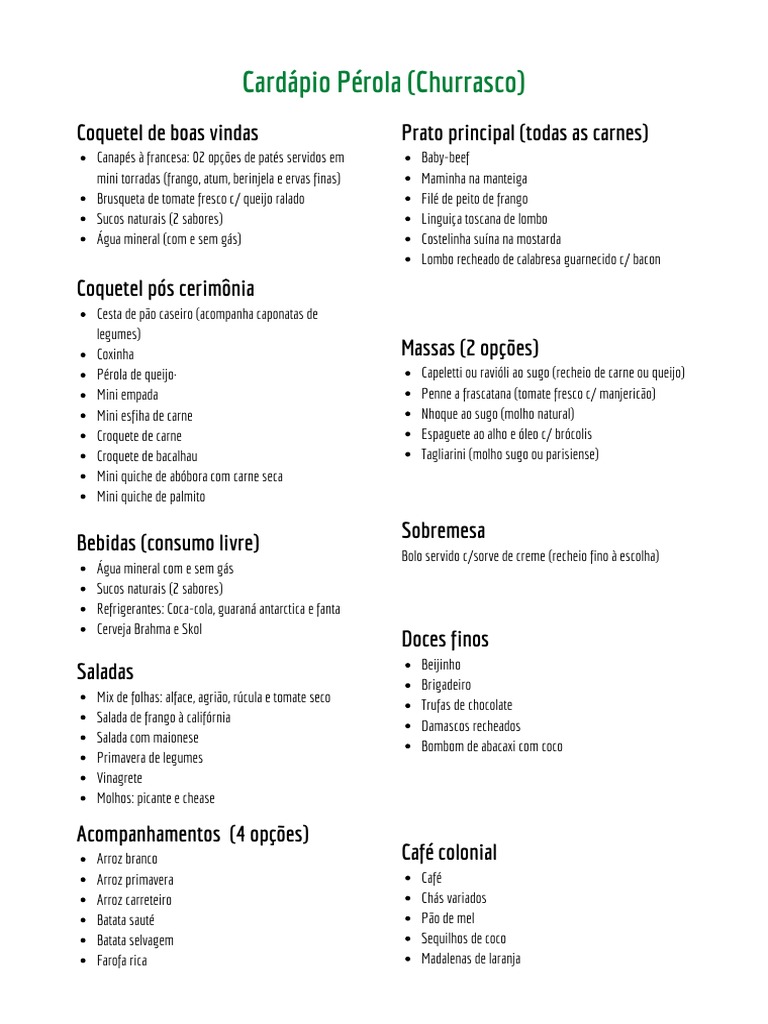 Cardápio Pérola (Churrasco)

Coquetel de boas vindas
- Canapés à francesa: 02 opções de patés servidos em mini torradas (frango, atum, berinjela e ervas finas)
- Brusqueta de tomate fresco c/ queijo ralado
- Sucos naturais (2 sabores)
- Água mineral (com e sem gás)

Coquetel pós cerimônia
- Cesta de pão caseiro (acompanha caponatas de legumes)
- Coxinha
- Pérola de queijo·
- Mini empada
- Mini esfiha de carne
- Croquete de carne
- Croquete de bacalhau
- Mini quiche de abóbora com carne seca
- Mini quiche de palmito

Bebidas (consumo livre)
- Água mineral com e sem gás
- Sucos naturais (2 sabores)
- Refrigerantes: Coca-cola, guaraná antarctica e fanta
- Cerveja Brahma e Skol

Saladas
- Mix de folhas: alface, agrião, rúcula e tomate seco
- Salada de frango à califórnia
- Salada com maionese
- Primavera de legumes
- Vinagrete
- Molhos: picante e chease

Acompanhamentos (4 opções)
- Arroz branco
- Arroz primavera
- Arroz carreteiro
- Batata sauté
- Batata selvagem
- Farofa rica

Prato principal (todas as carnes)
- Baby-beef
- Maminha na manteiga
- Filé de peito de frango
- Linguiça toscana de lombo
- Costelinha suína na mostarda
- Lombo recheado de calabresa guarnecido c/ bacon

Massas (2 opções)
- Capeletti ou ravióli ao sugo (recheio de carne ou queijo)
- Penne a frascatana (tomate fresco c/ manjericão)
- Nhoque ao sugo (molho natural)
- Espaguete ao alho e óleo c/ brócolis
- Tagliarini (molho sugo ou parisiense)

Sobremesa
Bolo servido c/sorve de creme (recheio fino à escolha)

Doces finos
- Beijinho
- Brigadeiro
- Trufas de chocolate
- Damascos recheados
- Bombom de abacaxi com coco

Café colonial
- Café
- Chás variados
- Pão de mel
- Sequilhos de coco
- Madalenas de laranja